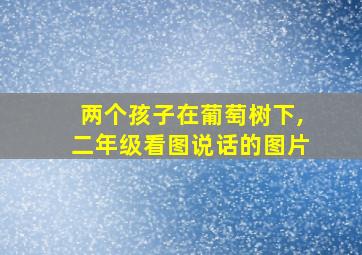 两个孩子在葡萄树下,
二年级看图说话的图片